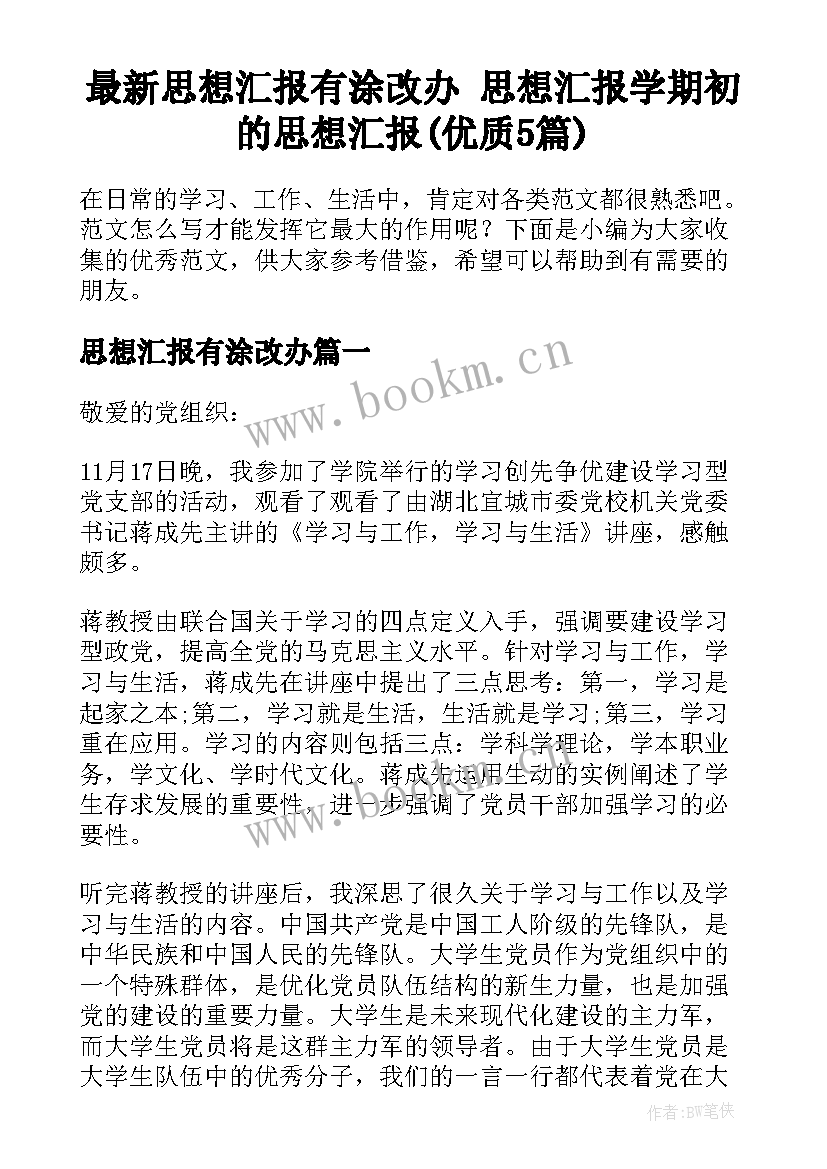 最新思想汇报有涂改办 思想汇报学期初的思想汇报(优质5篇)

在日常的学习、工作、生活中，肯定对各类范文都很熟悉吧。范文怎么写才能发挥它最大的作用呢？下面是小编为大家收集的优秀范文，供大家参考借鉴，希望可以帮助到有需要的朋友。

思想汇报有涂改办篇一

www.bookm.cn

敬爱的党组织：

11月17日晚，我参加了学院举行的学习创先争优建设学习型党支部的活动，观看了观看了由湖北宜城市委党校机关党委书记蒋成先主讲的《学习与工作，学习与生活》讲座，感触颇多。

蒋教授由联合国关于学习的四点定义入手，强调要建设学习型政党，提高全党的马克思主义水平。针对学习与工作，学习与生活，蒋成先在讲座中提出了三点思考：第一，学习是起家之本;第二，学习就是生活，生活就是学习;第三，学习重在应用。学习的内容则包括三点：学科学理论，学本职业务，学文化、学时代文化。蒋成先运用生动的实例阐述了学生存求发展的重要性，进一步强调了党员干部加强学习的必要性。

听完蒋教授的讲座后，我深思了很久关于学习与工作以及学习与生活的内容。中国共产党是中国工人阶级的先锋队，是中华民族和中国人民的先锋队。大学生党员作为党组织中的一个特殊群体，是优化党员队伍结构的新生力量，也是加强党的建设的重要力量。大学生是未来现代化建设的主力军，而大学生党员将是这群主力军的领导者。由于大学生党员是大学生队伍中的优秀分子，我们的一言一行都代表着党在大

作者:BW笔侠